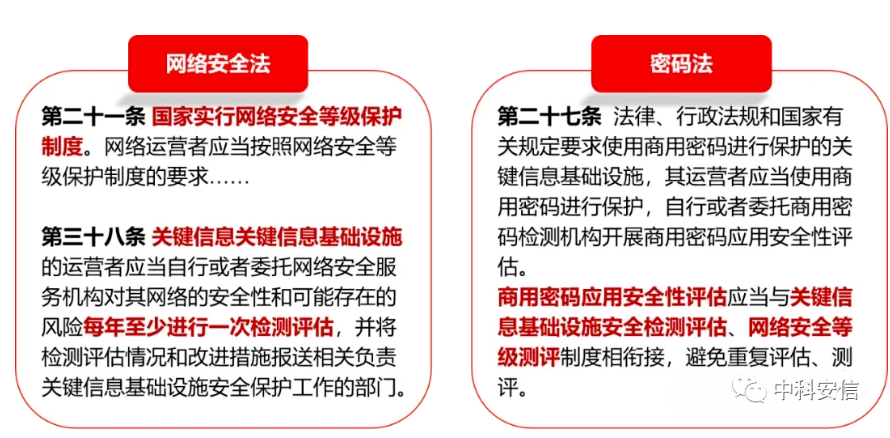 网络安全法

第二十一条 国家实行网络安全等级保护制度。网络运营者应当按照网络安全等级保护制度的要求……

第三十八条 关键信息关键信息基础设施的运营者应当自行或者委托网络安全服务机构对其网络的安全性和可能存在的风险每年至少进行一次检测评估，并将检测评估情况和改进措施报送相关负责关键信息基础设施安全保护工作的部门。

密码法

第二十七条 法律、行政法规和国家有关规定要求使用商用密码进行保护的关键信息基础设施，其运营者应当使用商用密码进行保护，自行或者委托商用密码检测机构开展商用密码应用安全性评估。
商用密码应用安全性评估应当与关键信息基础设施安全检测评估、网络安全等级测评制度相衔接，避免重复评估、测评。

中科安信